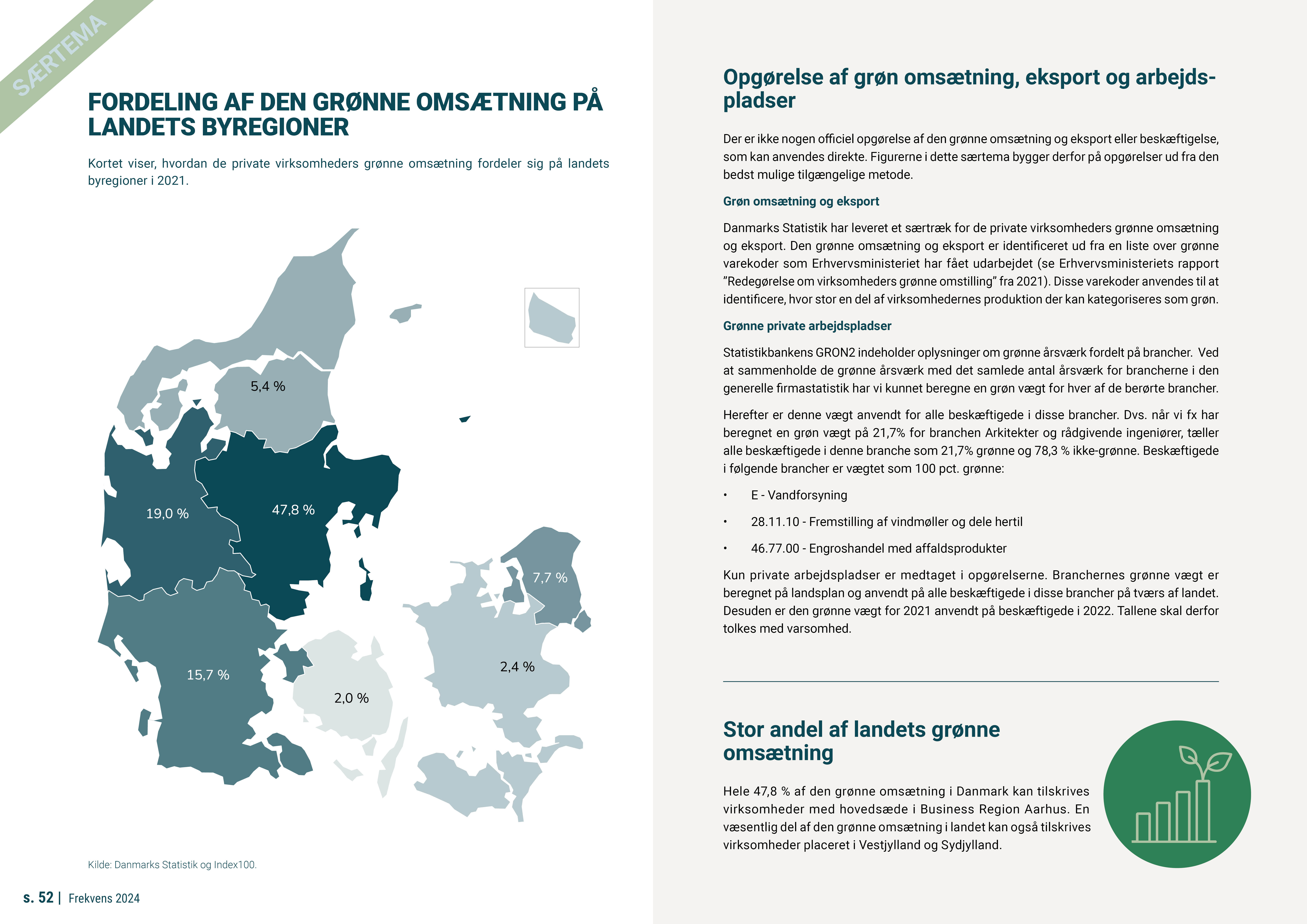 SÆRTEMA

FORDELING AF DEN GRØNNE OMSÆTNING PÅ LANDETS BYREGIONER

Kortet viser, hvordan de private virksomheders grønne omsætning fordeler sig på landets byregioner i 2021.

5,4 %

19,0 %

47,8 %

7,7 %

15,7 %

2,0 %

2,4 %

Kilde: Danmarks Statistik og Index100.

s. 52 | Frekvens 2024

Opgørelse af grøn omsætning, eksport og arbejdspladser

Der er ikke nogen officiel opgørelse af den grønne omsætning og eksport eller beskæftigelse, som kan anvendes direkte. Figurerne i dette særtema bygger derfor på opgørelser ud fra den bedst mulige tilgængelige metode.

Grøn omsætning og eksport

Danmarks Statistik har leveret et særtræk for de private virksomheders grønne omsætning og eksport. Den grønne omsætning og eksport er identificeret ud fra en liste over grønne varekoder som Erhvervsministeriet har fået udarbejdet (se Erhvervsministeriets rapport "Redegørelse om virksomheders grønne omstilling" fra 2021). Disse varekoder anvendes til at identificere, hvor stor en del af virksomhedernes produktion der kan kategoriseres som grøn.

Grønne private arbejdspladser

Statistikbankens GRON2 indeholder oplysninger om grønne årsværk fordelt på brancher. Ved at sammenholde de grønne årsværk med det samlede antal årsværk for brancherne i den generelle firmastatistik har vi kunnet beregne en grøn vægt for hver af de berørte brancher.

Herefter er denne vægt anvendt for alle beskæftigede i disse brancher. Dvs. når vi fx har beregnet en grøn vægt på 21,7% for branchen Arkitekter og rådgivende ingeniører, tæller alle beskæftigede i denne branche som 21,7% grønne og 78,3 % ikke-grønne. Beskæftigede i følgende brancher er vægtet som 100 pct. grønne:

• E - Vandforsyning
• 28.11.10 - Fremstilling af vindmøller og dele hertil
• 46.77.00 - Engroshandel med affaldsprodukter

Kun private arbejdspladser er medtaget i opgørelserne. Branchernes grønne vægt er beregnet på landsplan og anvendt på alle beskæftigede i disse brancher på tværs af landet. Desuden er den grønne vægt for 2021 anvendt på beskæftigede i 2022. Tallene skal derfor tolkes med varsomhed.

Stor andel af landets grønne omsætning

Hele 47,8 % af den grønne omsætning i Danmark kan tilskrives virksomheder med hovedsæde i Business Region Aarhus. En væsentlig del af den grønne omsætning i landet kan også tilskrives virksomheder placeret i Vestjylland og Sydjylland.